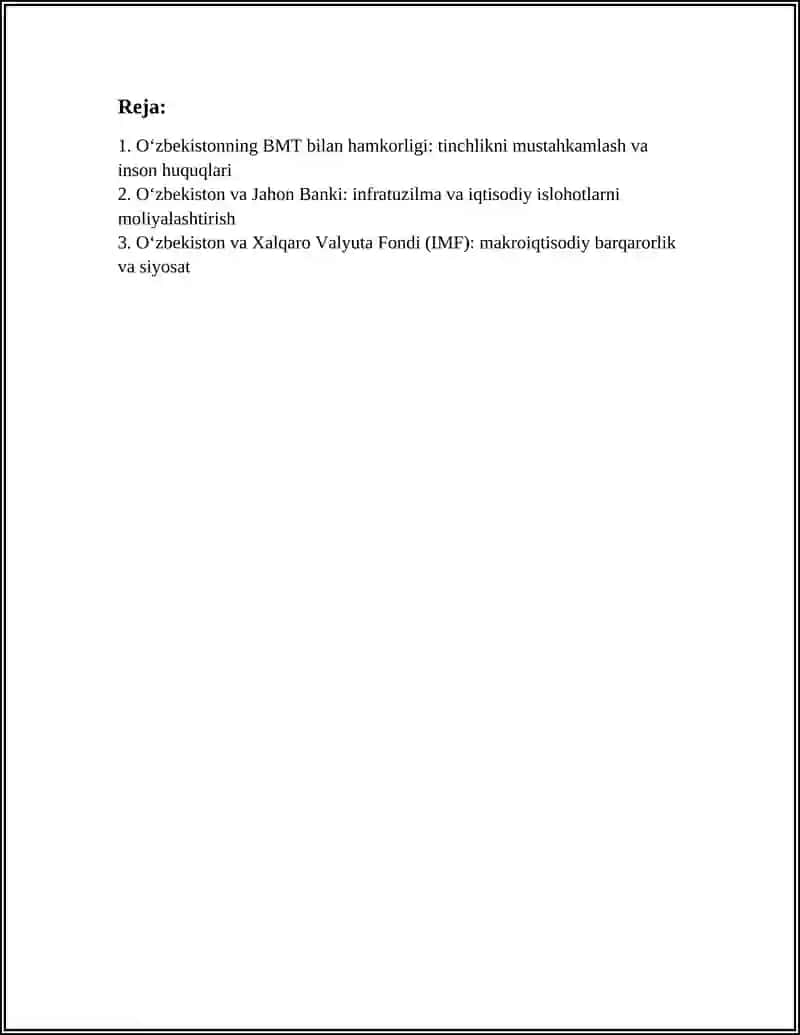 Reja:

1. O‘zbekistonning BMT bilan hamkorligi: tinchlikni mustahkamlash va inson huquqlari
2. O‘zbekiston va Jahon Banki: infratuzilma va iqtisodiy islohotlarni moliyalashtirish
3. O‘zbekiston va Xalqaro Valyuta Fondi (IMF): makroiqtisodiy barqarorlik va siyosat